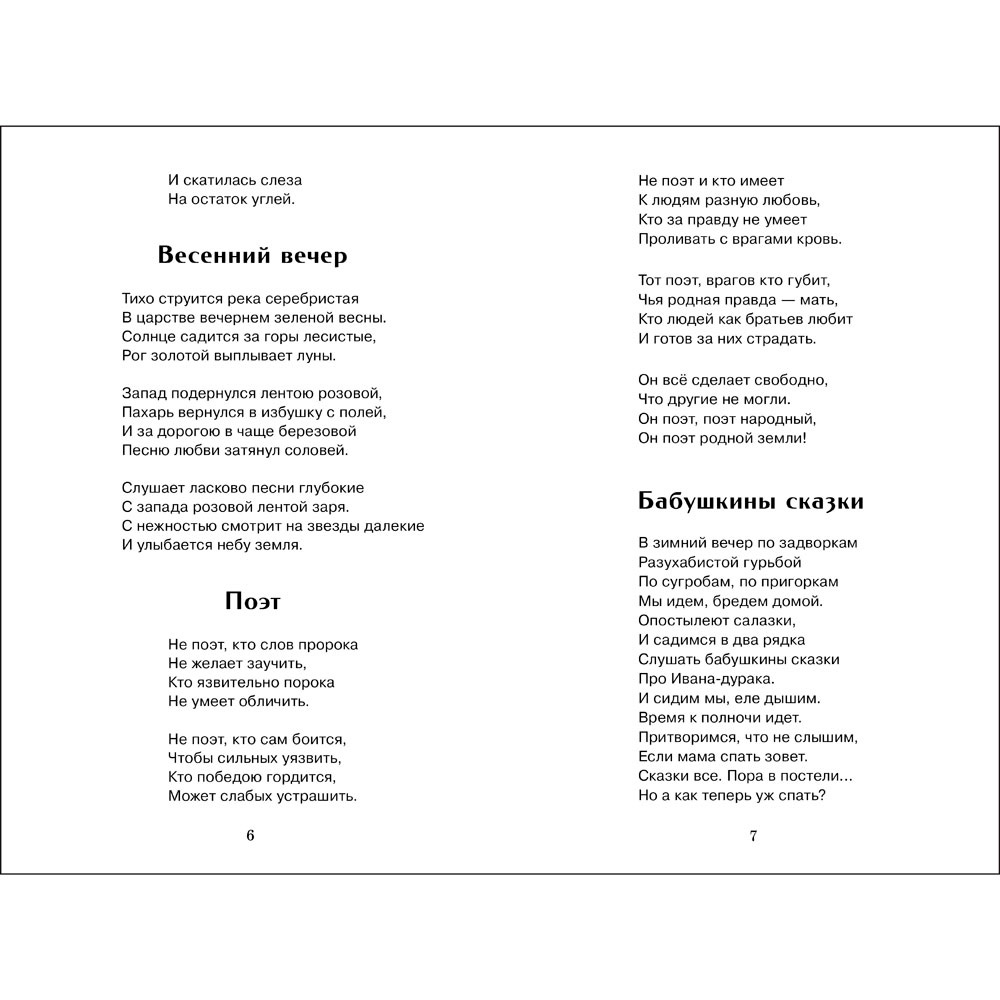 И скатилась слеза
На остаток углей.

Весенний вечер

Тихо струится река серебристая
В царстве вечернем зеленой весны.
Солнце садится за горы лесистые,
Рог золотой выплывает луны.

Запад подернулся лентою розовой,
Пахарь вернулся в избушку с полей,
И за дорогою в чаще березовой
Песню любви затянул соловей.

Слушает ласково песни глубокие
С запада розовой лентой заря.
С нежностью смотрит на звезды далекие
И улыбается небу земля.

Поэт

Не поэт, кто слов пророка
Не желает заучить,
Кто язвительно порока
Не умеет обличить.

Не поэт, кто сам боится,
Чтобы сильных уязвить,
Кто победою гордится,
Может слабых устрашить.

6

Не поэт и кто имеет
К людям разную любовь,
Кто за правду не умеет
Проливать с врагами кровь.

Тот поэт, врагов кто губит,
Чья родная правда — мать,
Кто людей как братьев любит
И готов за них страдать.

Он всё сделает свободно,
Что другие не могли.
Он поэт, поэт народный,
Он поэт родной земли!

Бабушкины сказки

В зимний вечер по задворкам
Разухабистой гурьбой
По сугробам, по пригоркам
Мы идем, бредем домой.
Опостылеют салазки,
И садимся в два рядка
Слушать бабушкины сказки
Про Ивана-дурака.
И сидим мы, еле дышим.
Время к полночи идет.
Притворимся, что не слышим,
Если мама спать зовет.
Сказки все. Пора в постели...
Но а как теперь уж спать?

7